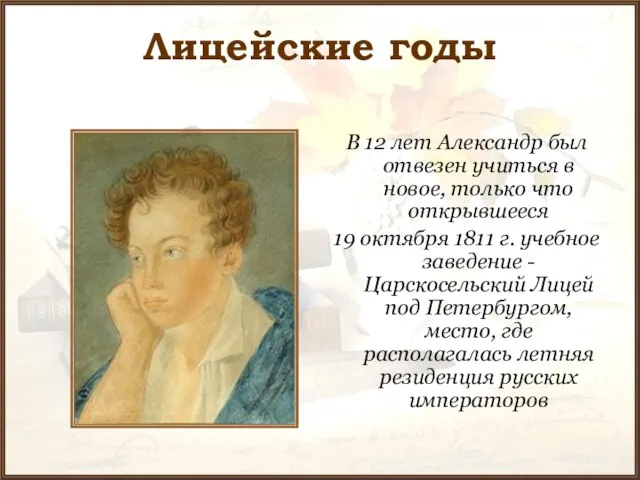 Лицейские годы

В 12 лет Александр был отвезен учиться в новое, только что открывшееся

19 октября 1811 г. учебное заведение - Царскосельский Лицей под Петербургом, место, где располагалась летняя резиденция русских императоров